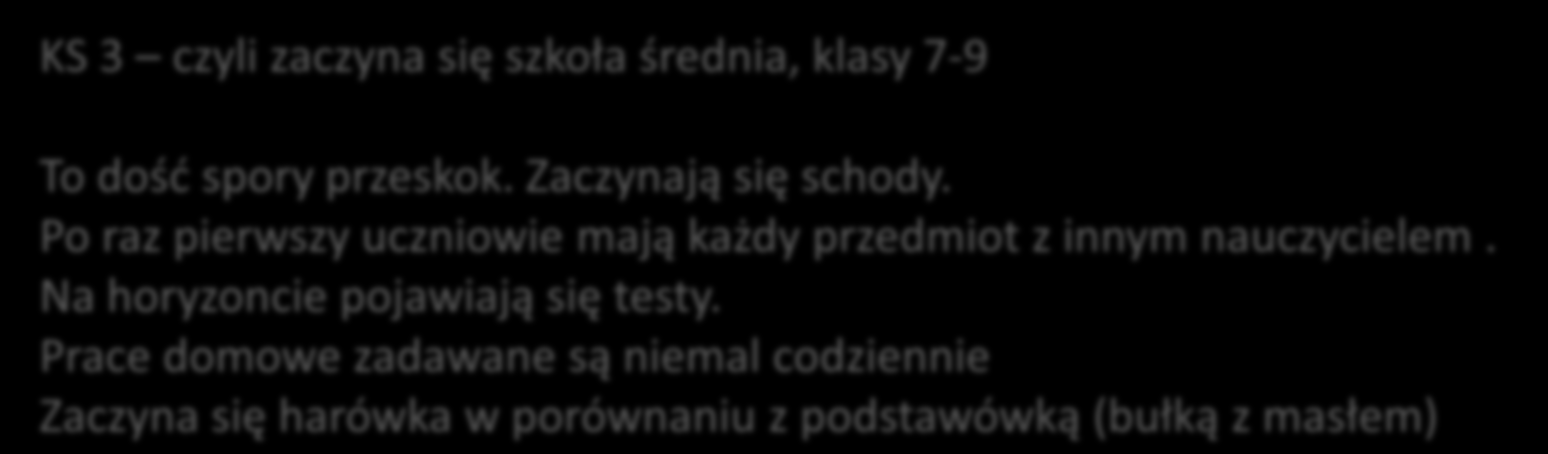 KS 3 – czyli zaczyna się szkoła średnia, klasy 7-9

To dość spory przeskok. Zaczynają się schody.
Po raz pierwszy uczniowie mają każdy przedmiot z innym nauczycielem .
Na horyzoncie pojawiają się testy.
Prace domowe zadawane są niemal codziennie
Zaczyna się harówka w porównaniu z podstawówką (bułką z masłem)